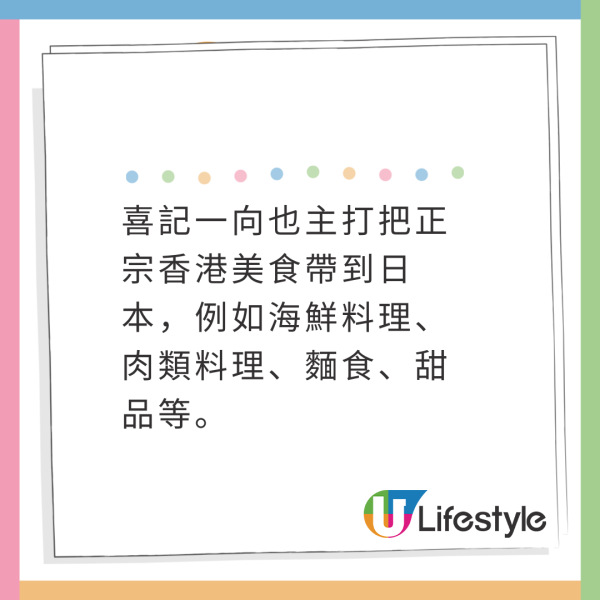 喜記一向也主打把正宗香港美食帶到日本，例如海鮮料理、肉類料理、麵食、甜品等。

U Lifestyle